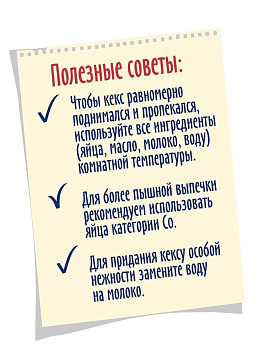 Полезные советы:

✓ Чтобы кекс равномерно поднимался и пропекался, используйте все ингредиенты (яйца, масло, молоко, воду) комнатной температуры.

✓ Для более пышной выпечки рекомендуем использовать яйца категории Со.

✓ Для придания кексу особой нежности замените воду на молоко.